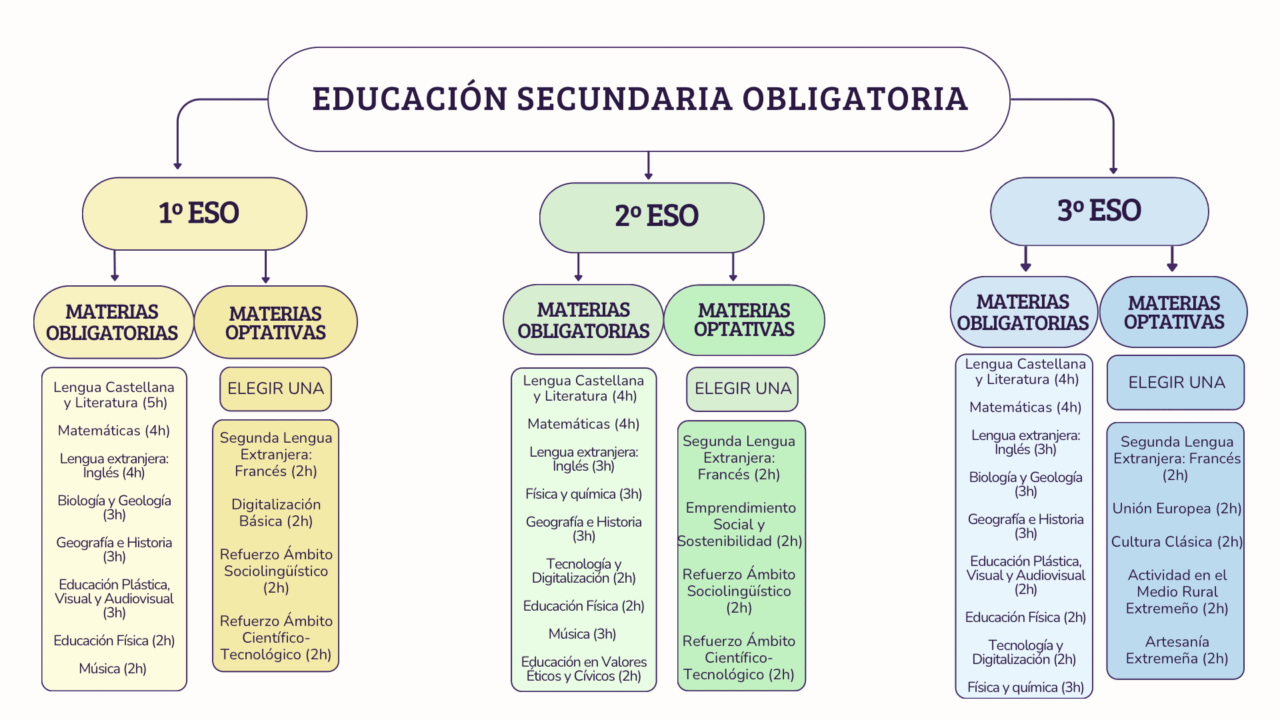 EDUCACIÓN SECUNDARIA OBLIGATORIA

1º ESO

MATERIAS OBLIGATORIAS

Lengua Castellana y Literatura (5h)

Matemáticas (4h)

Lengua extranjera: Inglés (4h)

Biología y Geología (3h)

Geografía e Historia (3h)

Educación Plástica, Visual y Audiovisual (3h)

Educación Física (2h)

Música (2h)

MATERIAS OPTATIVAS

ELEGIR UNA

Segunda Lengua Extranjera: Francés (2h)

Digitalización Básica (2h)

Refuerzo Ámbito Sociolingüístico (2h)

Refuerzo Ámbito Científico-Tecnológico (2h)

2º ESO

MATERIAS OBLIGATORIAS

Lengua Castellana y Literatura (4h)

Matemáticas (4h)

Lengua extranjera: Inglés (3h)

Física y química (3h)

Geografía e Historia (3h)

Tecnología y Digitalización (2h)

Educación Física (2h)

Música (3h)

Educación en Valores Éticos y Cívicos (2h)

MATERIAS OPTATIVAS

ELEGIR UNA

Segunda Lengua Extranjera: Francés (2h)

Emprendimiento Social y Sostenibilidad (2h)

Refuerzo Ámbito Sociolingüístico (2h)

Refuerzo Ámbito Científico-Tecnológico (2h)

3º ESO

MATERIAS OBLIGATORIAS

Lengua Castellana y Literatura (4h)

Matemáticas (4h)

Lengua extranjera: Inglés (3h)

Biología y Geología (3h)

Geografía e Historia (3h)

Educación Plástica, Visual y Audiovisual (2h)

Educación Física (2h)

Tecnología y Digitalización (2h)

Física y química (3h)

MATERIAS OPTATIVAS

ELEGIR UNA

Segunda Lengua Extranjera: Francés (2h)

Unión Europea (2h)

Cultura Clásica (2h)

Actividad en el Medio Rural Extremeño (2h)

Artesanía Extremeña (2h)